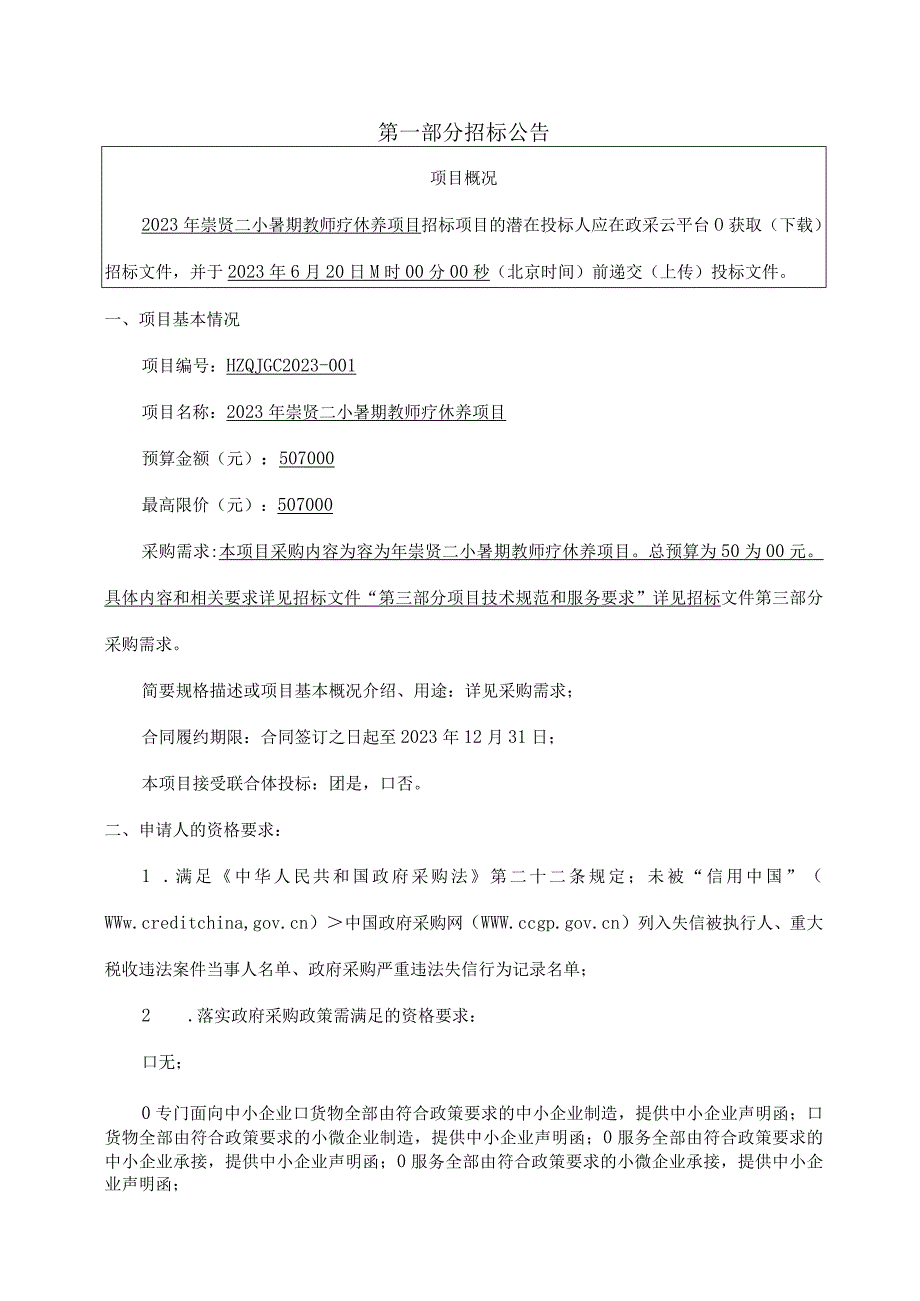 第一部分招标公告

项目概况

2023年崇贤二小暑期教师疗休养项目招标项目的潜在投标人应在政采云平台0获取（下载）招标文件，并于2023年6月20日M时00分00秒（北京时间）前递交（上传）投标文件。

一、项目基本情况

项目编号：HZQJGC2023-001

项目名称：2023年崇贤二小暑期教师疗休养项目

预算金额（元）：507000

最高限价（元）：507000

采购需求:本项目采购内容为容为年崇贤二小暑期教师疗休养项目。总预算为50为00元。具体内容和相关要求详见招标文件“第三部分项目技术规范和服务要求”详见招标文件第三部分采购需求。

简要规格描述或项目基本概况介绍、用途：详见采购需求；

合同履约期限：合同签订之日起至2023年12月31日；

本项目接受联合体投标：团是，口否。

二、申请人的资格要求：

1．满足《中华人民共和国政府采购法》第二十二条规定；未被“信用中国”（WWw.creditchina,gov.cn）＞中国政府采购网（WWW.ccgp.gov.cn）列入失信被执行人、重大税收违法案件当事人名单、政府采购严重违法失信行为记录名单；

2　.落实政府采购政策需满足的资格要求：

口无；

0专门面向中小企业口货物全部由符合政策要求的中小企业制造，提供中小企业声明函；口货物全部由符合政策要求的小微企业制造，提供中小企业声明函；0服务全部由符合政策要求的中小企业承接，提供中小企业声明函；0服务全部由符合政策要求的小微企业承接，提供中小企业声明函；